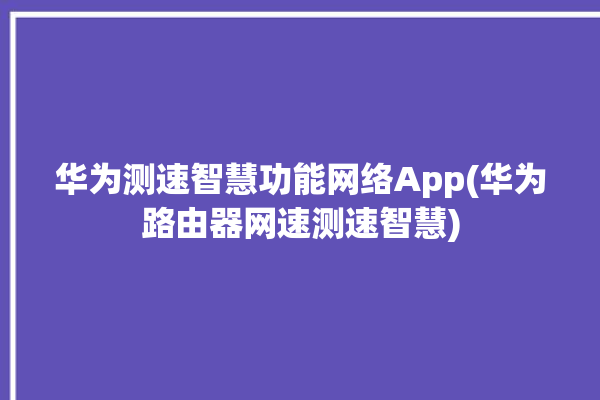 华为测速智慧功能网络App(华为路由器网速测速智慧)